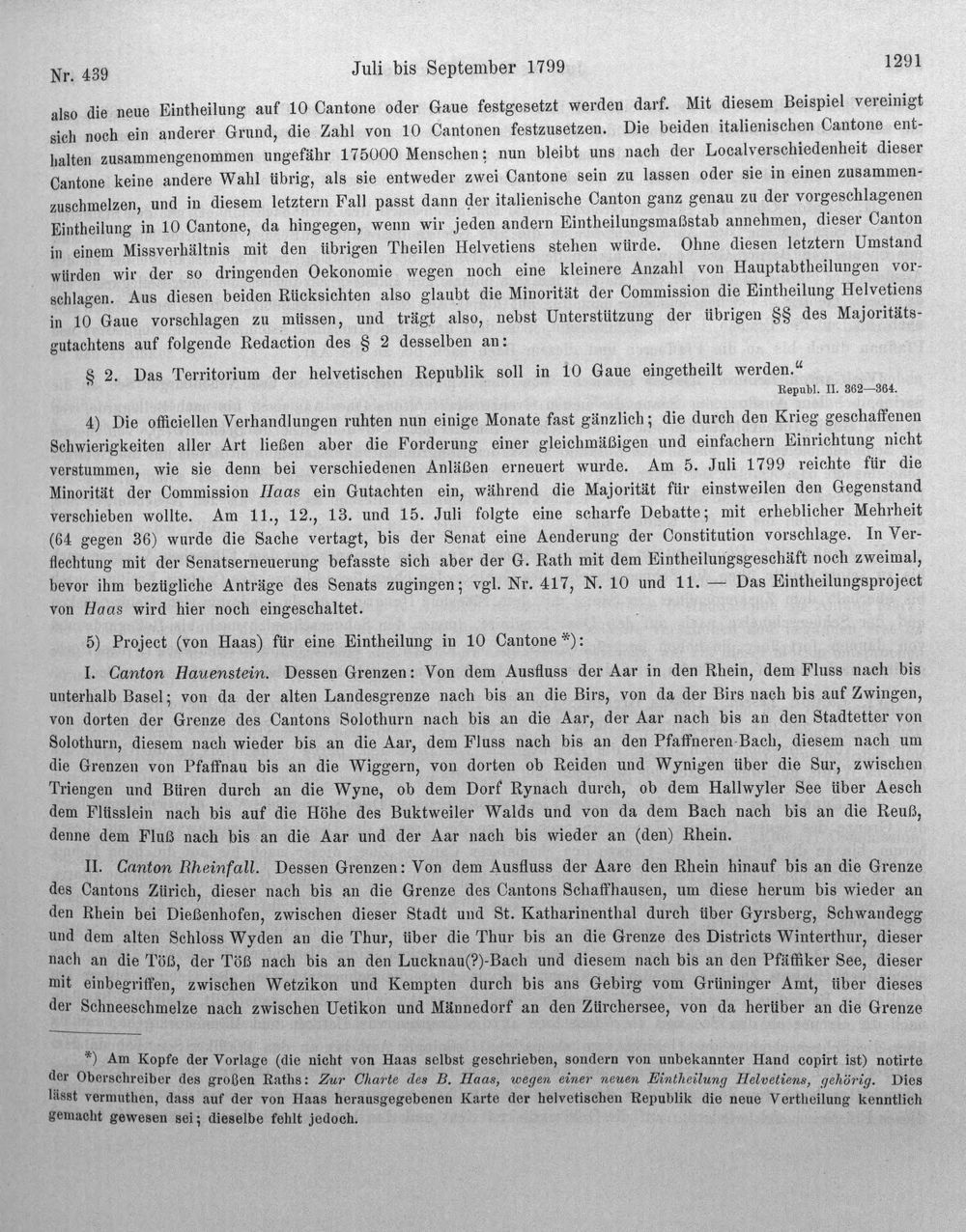 Nr. 439 Juli bis September 1799 1291

also die neue Eintheilung auf 10 Cantone oder Gaue festgesetzt werden darf. Mit diesem Beispiel vereinigt sich noch ein anderer Grund, die Zahl von 10 Cantonen festzusetzen. Die beiden italienischen Cantone enthalten zusammengenommen ungefähr 175000 Menschen; nun bleibt uns nach der Localverschiedenheit dieser Cantone keine andere Wahl übrig, als sie entweder zwei Cantone sein zu lassen oder sie in einen zusammenzuschmelzen, und in diesem letztern Fall passt dann der italienische Canton ganz genau zu der vorgeschlagenen Eintheilung in 10 Cantone, da hingegen, wenn wir jeden andern Eintheilungsmaßstab annehmen, dieser Canton in einem Missverhältnis mit den übrigen Theilen Helvetiens stehen würde. Ohne diesen letztern Umstand würden wir der so dringenden Oekonomie wegen noch eine kleinere Anzahl von Hauptabtheilungen vorschlagen. Aus diesen beiden Rücksichten also glaubt die Minorität der Commission die Eintheilung Helvetiens in 10 Gaue vorschlagen zu müssen, und trägt also, nebst Unterstützung der übrigen §§ des Majoritätsgutachtens auf folgende Redaction des § 2 desselben an:

§ 2. Das Territorium der helvetischen Republik soll in 10 Gaue eingetheilt werden."

Republ. II. 362—364.

4) Die officiellen Verhandlungen ruhten nun einige Monate fast gänzlich; die durch den Krieg geschaffenen Schwierigkeiten aller Art ließen aber die Forderung einer gleichmäßigen und einfachern Einrichtung nicht verstummen, wie sie denn bei verschiedenen Anläßen erneuert wurde. Am 5. Juli 1799 reichte für die Minorität der Commission Haas ein Gutachten ein, während die Majorität für einstweilen den Gegenstand verschieben wollte. Am 11., 12., 13. und 15. Juli folgte eine scharfe Debatte; mit erheblicher Mehrheit (64 gegen 36) wurde die Sache vertagt, bis der Senat eine Aenderung der Constitution vorschlage. In Verflechtung mit der Senatserneuerung befasste sich aber der G. Rath mit dem Eintheilungsgeschäft noch zweimal, bevor ihm bezügliche Anträge des Senats zugingen; vgl. Nr. 417, N. 10 und 11. — Das Eintheilungsproject von Haas wird hier noch eingeschaltet.

5) Project (von Haas) für eine Eintheilung in 10 Cantone*):

I. Canton Hauenstein. Dessen Grenzen: Von dem Ausfluss der Aar in den Rhein, dem Fluss nach bis unterhalb Basel; von da der alten Landesgrenze nach bis an die Birs, von da der Birs nach bis auf Zwingen, von dorten der Grenze des Cantons Solothurn nach bis an die Aar, der Aar nach bis an den Stadtetter von Solothurn, diesem nach wieder bis an die Aar, dem Fluss nach bis an den Pfaffneren-Bach, diesem nach um die Grenzen von Pfaffnau bis an die Wiggern, von dorten ob Reiden und Wynigen über die Sur, zwischen Triengen und Büren durch an die Wyne, ob dem Dorf Rynach durch, ob dem Hallwyler See über Aesch dem Flüsslein nach bis auf die Höhe des Buktweiler Walds und von da dem Bach nach bis an die Reuß, denne dem Fluß nach bis an die Aar und der Aar nach bis wieder an (den) Rhein.

II. Canton Rheinfall. Dessen Grenzen: Von dem Ausfluss der Aare den Rhein hinauf bis an die Grenze des Cantons Zürich, dieser nach bis an die Grenze des Cantons Schaffhausen, um diese herum bis wieder an den Rhein bei Dießenhofen, zwischen dieser Stadt und St. Katharinenthal durch über Gyrsberg, Schwandegg und dem alten Schloss Wyden an die Thur, über die Thur bis an die Grenze des Districts Winterthur, dieser nach an die Töß, der Töß nach bis an den Lucknau(?)-Bach und diesem nach bis an den Pfäffiker See, dieser mit einbegriffen, zwischen Wetzikon und Kempten durch bis ans Gebirg vom Grüninger Amt, über dieses der Schneeschmelze nach zwischen Uetikon und Männedorf an den Zürchersee, von da herüber an die Grenze

*) Am Kopfe der Vorlage (die nicht von Haas selbst geschrieben, sondern von unbekannter Hand copirt ist) notirte der Oberschreiber des großen Raths: Zur Charte des B. Haas, wegen einer neuen Eintheilung Helvetiens, gehörig. Dies lässt vermuthen, dass auf der von Haas herausgegebenen Karte der helvetischen Republik die neue Vertheilung kenntlich gemacht gewesen sei; dieselbe fehlt jedoch.